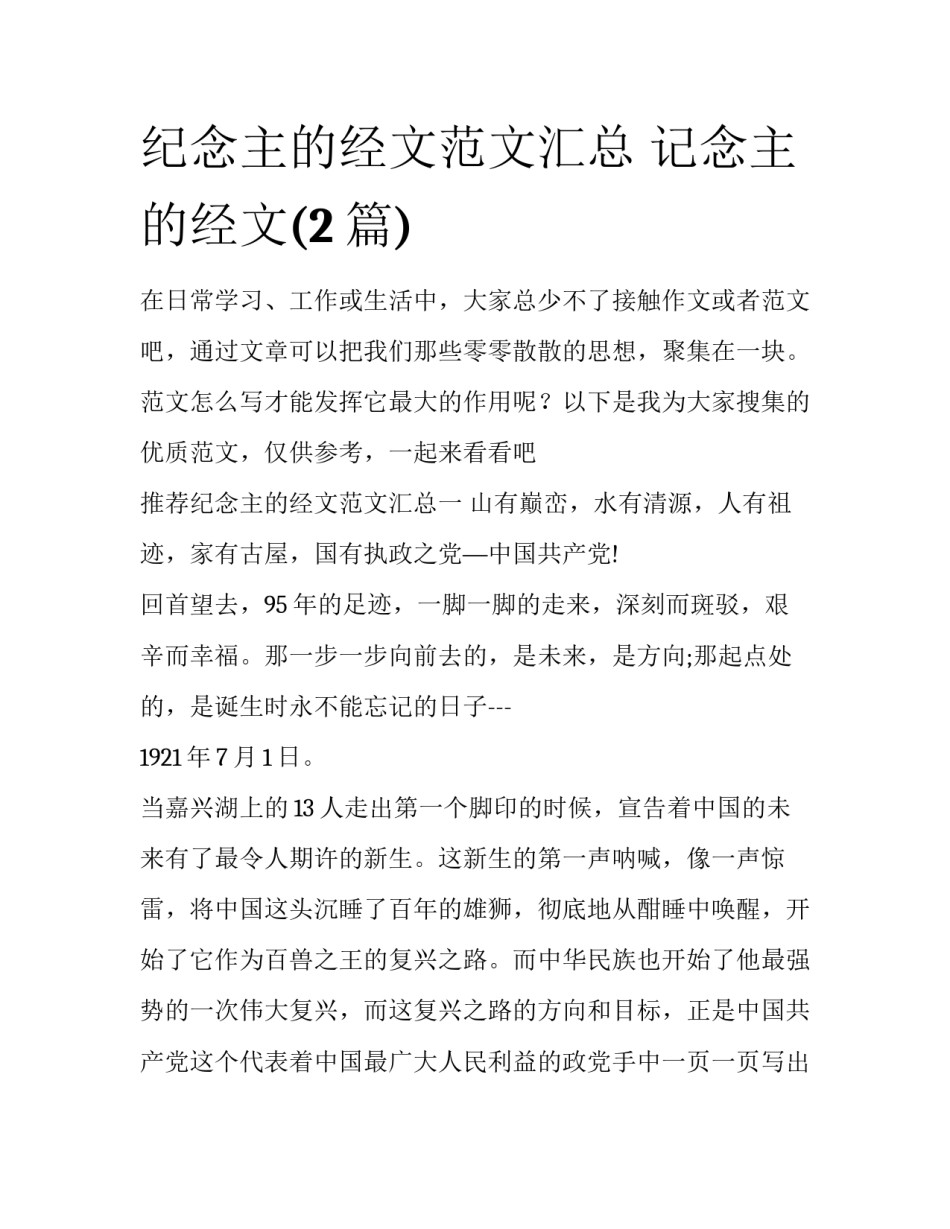 纪念主的经文范文汇总 记念主的经文(2 篇)

在日常学习、工作或生活中，大家总少不了接触作文或者范文吧，通过文章可以把我们那些零零散散的思想，聚集在一块。范文怎么写才能发挥它最大的作用呢？以下是我为大家搜集的优质范文，仅供参考，一起来看看吧

推荐纪念主的经文范文汇总一 山有巅峦，水有清源，人有祖迹，家有古屋，国有执政之党—中国共产党!

回首望去，95 年的足迹，一脚一脚的走来，深刻而斑驳，艰辛而幸福。那一步一步向前去的，是未来，是方向;那起点处的，是诞生时永不能忘记的日子---

1921 年 7 月 1 日。

当嘉兴湖上的 13 人走出第一个脚印的时候，宣告着中国的未来有了最令人期许的新生。这新生的第一声呐喊，像一声惊雷，将中国这头沉睡了百年的雄狮，彻底地从酣睡中唤醒，开始了它作为百兽之王的复兴之路。而中华民族也开始了他最强势的一次伟大复兴，而这复兴之路的方向和目标，正是中国共产党这个代表着中国最广大人民利益的政党手中一页一页写出